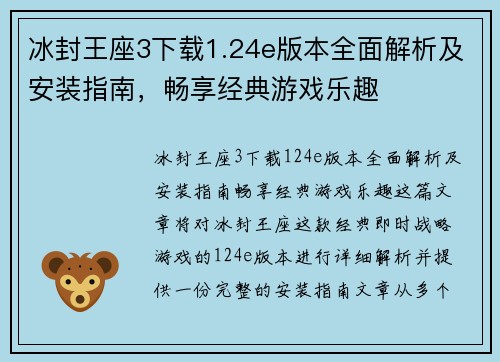 冰封王座3下载1.24e版本全面解析及安装指南，畅享经典游戏乐趣

冰封王座3下载124e版本全面解析及安装指南畅享经典游戏乐趣这篇文章将对冰封王座这款经典即时战略游戏的124e版本进行详细解析并提供一份完整的安装指南文章从多个